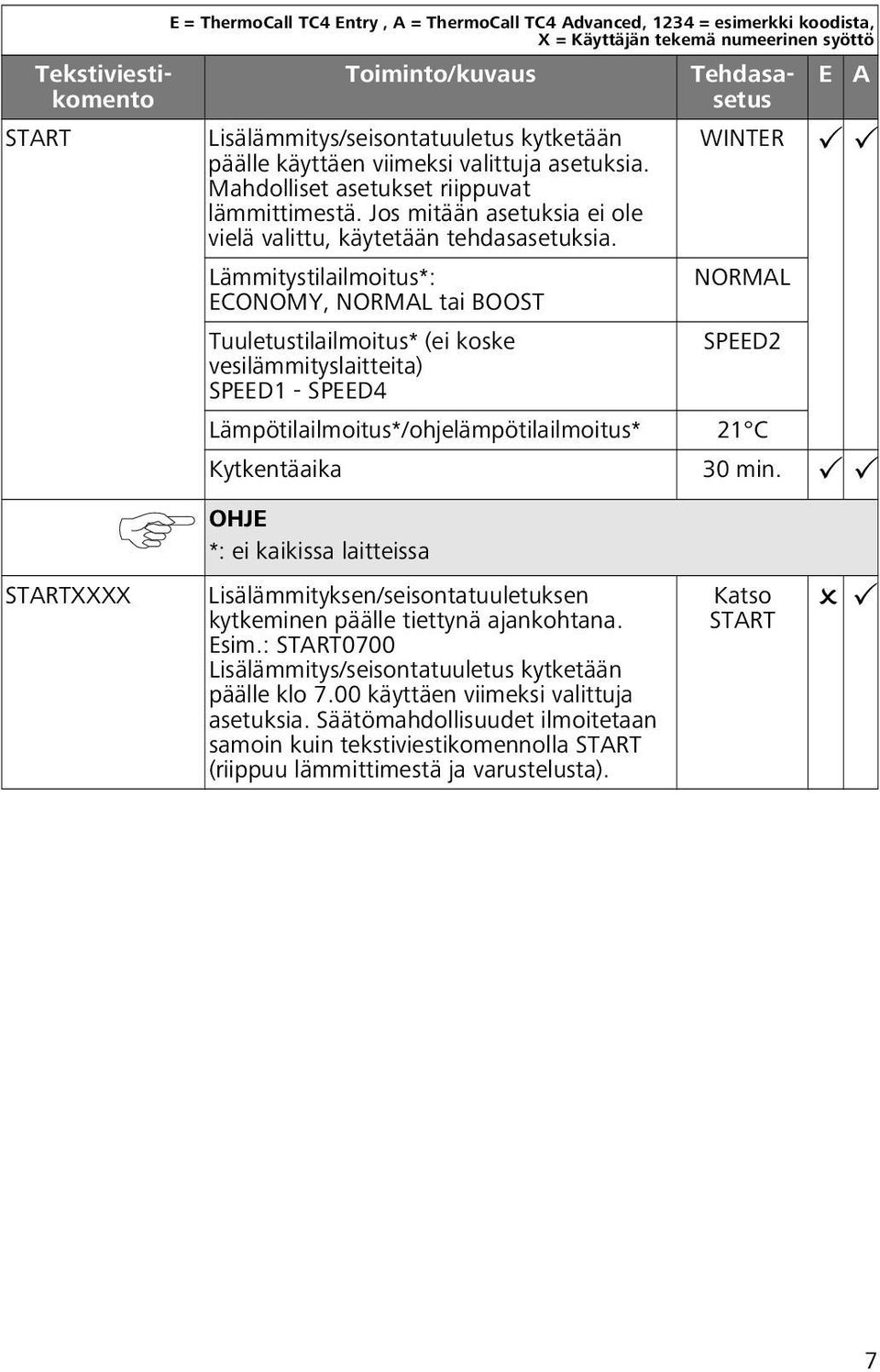 E = ThermoCall TC4 Entry , A = ThermoCall TC4 Advanced, 1234 = esimerkki koodista, X = Käyttäjän tekemä numeerinen syöttö

| Tekstiviestikomento | Toiminto/kuvaus | Tehdasasetus | E | A |
|---|---|---|---|---|
| START | Lisälämmitys/seisontatuuletus kytketään päälle käyttäen viimeksi valittuja asetuksia. Mahdolliset asetukset riippuvat lämmittimestä. Jos mitään asetuksia ei ole vielä valittu, käytetään tehdasasetuksia. | WINTER | ✓ | ✓ |
| | Lämmitystilailmoitus*: ECONOMY, NORMAL tai BOOST | NORMAL | | |
| | Tuuletustilailmoitus* (ei koske vesilämmityslaitteita) SPEED1 - SPEED4 | SPEED2 | | |
| | Lämpötilailmoitus*/ohjelämpötilailmoitus* | 21°C | | |
| | Kytkentäaika | 30 min. | ✓ | ✓ |
| | OHJE *: ei kaikissa laitteissa | | | |
| STARTXXXX | Lisälämmityksen/seisontatuuletuksen kytkeminen päälle tiettynä ajankohtana. Esim.: START0700 Lisälämmitys/seisontatuuletus kytketään päälle klo 7.00 käyttäen viimeksi valittuja asetuksia. Säätömahdollisuudet ilmoitetaan samoin kuin tekstiviestikomennolla START (riippuu lämmittimestä ja varustelusta). | Katso START | ✗ | ✓ |

7